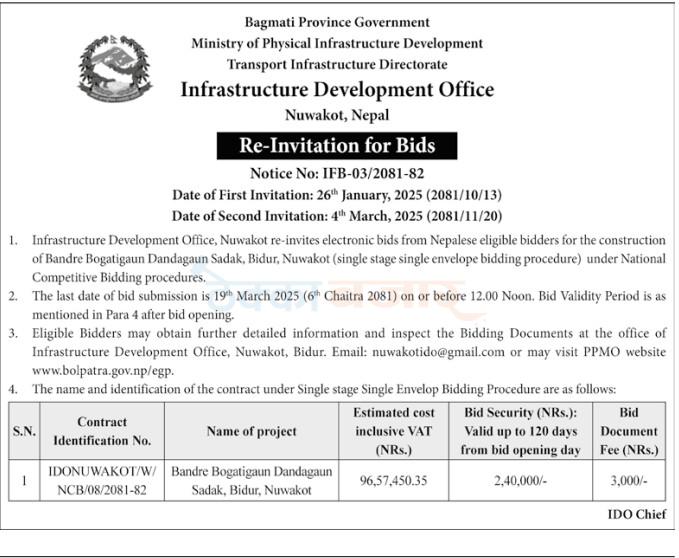 Bagmati Province Government
Ministry of Physical Infrastructure Development
Transport Infrastructure Directorate
Infrastructure Development Office
Nuwakot, Nepal

Re-Invitation for Bids

Notice No: IFB-03/2081-82
Date of First Invitation: 26th January, 2025 (2081/10/13)
Date of Second Invitation: 4th March, 2025 (2081/11/20)

1. Infrastructure Development Office, Nuwakot re-invites electronic bids from Nepalese eligible bidders for the construction of Bandre Bogatigaun Dandagaun Sadak, Bidur, Nuwakot (single stage single envelope bidding procedure) under National Competitive Bidding procedures.
2. The last date of bid submission is 19th March 2025 (6th Chaitra 2081) on or before 12.00 Noon. Bid Validity Period is as mentioned in Para 4 after bid opening.
3. Eligible Bidders may obtain further detailed information and inspect the Bidding Documents at the office of Infrastructure Development Office, Nuwakot, Bidur. Email: nuwakotido@gmail.com or may visit PPMO website www.bolpatra.gov.np/egp.
4. The name and identification of the contract under Single stage Single Envelop Bidding Procedure are as follows:

| S.N. | Contract Identification No. | Name of project | Estimated cost inclusive VAT (NRs.) | Bid Security (NRs.): Valid up to 120 days from bid opening day | Bid Document Fee (NRs.) |
|---|---|---|---|---|---|
| 1 | IDONUWAKOT/W/NCB/08/2081-82 | Bandre Bogatigaun Dandagaun Sadak, Bidur, Nuwakot | 96,57,450.35 | 2,40,000/- | 3,000/- |

IDO Chief